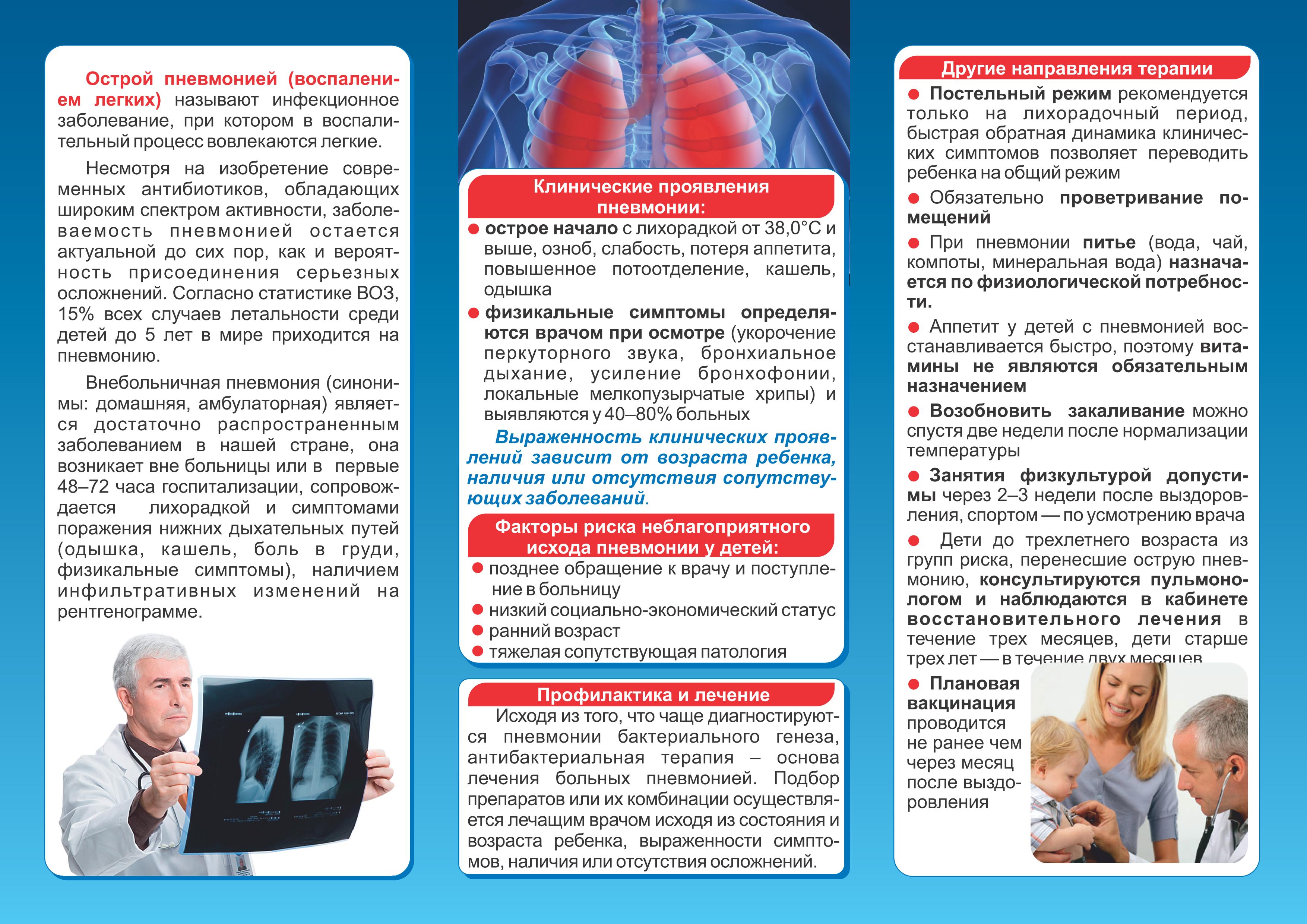 Острой пневмонией (воспалением легких) называют инфекционное заболевание, при котором в воспалительный процесс вовлекаются легкие.

Несмотря на изобретение современных антибиотиков, обладающих широким спектром активности, заболеваемость пневмонией остается актуальной до сих пор, как и вероятность присоединения серьезных осложнений. Согласно статистике ВОЗ, 15% всех случаев летальности среди детей до 5 лет в мире приходится на пневмонию.

Внебольничная пневмония (синонимы: домашняя, амбулаторная) является достаточно распространенным заболеванием в нашей стране, она возникает вне больницы или в первые 48–72 часа госпитализации, сопровождается лихорадкой и симптомами поражения нижних дыхательных путей (одышка, кашель, боль в груди, физикальные симптомы), наличием инфильтративных изменений на рентгенограмме.

Клинические проявления пневмонии:

● острое начало с лихорадкой от 38,0°С и выше, озноб, слабость, потеря аппетита, повышенное потоотделение, кашель, одышка

● физикальные симптомы определяются врачом при осмотре (укорочение перкуторного звука, бронхиальное дыхание, усиление бронхофонии, локальные мелкопузырчатые хрипы) и выявляются у 40–80% больных

Выраженность клинических проявлений зависит от возраста ребенка, наличия или отсутствия сопутствующих заболеваний.

Факторы риска неблагоприятного исхода пневмонии у детей:

● позднее обращение к врачу и поступление в больницу

● низкий социально-экономический статус

● ранний возраст

● тяжелая сопутствующая патология

Профилактика и лечение

Исходя из того, что чаще диагностируются пневмонии бактериального генеза, антибактериальная терапия – основа лечения больных пневмонией. Подбор препаратов или их комбинации осуществляется лечащим врачом исходя из состояния и возраста ребенка, выраженности симптомов, наличия или отсутствия осложнений.

Другие направления терапии

● Постельный режим рекомендуется только на лихорадочный период, быстрая обратная динамика клинических симптомов позволяет переводить ребенка на общий режим

● Обязательно проветривание помещений

● При пневмонии питье (вода, чай, компоты, минеральная вода) назначается по физиологической потребности.

● Аппетит у детей с пневмонией восстанавливается быстро, поэтому витамины не являются обязательным назначением

● Возобновить закаливание можно спустя две недели после нормализации температуры

● Занятия физкультурой допустимы через 2–3 недели после выздоровления, спортом — по усмотрению врача

● Дети до трехлетнего возраста из групп риска, перенесшие острую пневмонию, консультируются пульмонологом и наблюдаются в кабинете восстановительного лечения в течение трех месяцев, дети старше трех лет — в течение двух месяцев

● Плановая вакцинация проводится не ранее чем через месяц после выздоровления